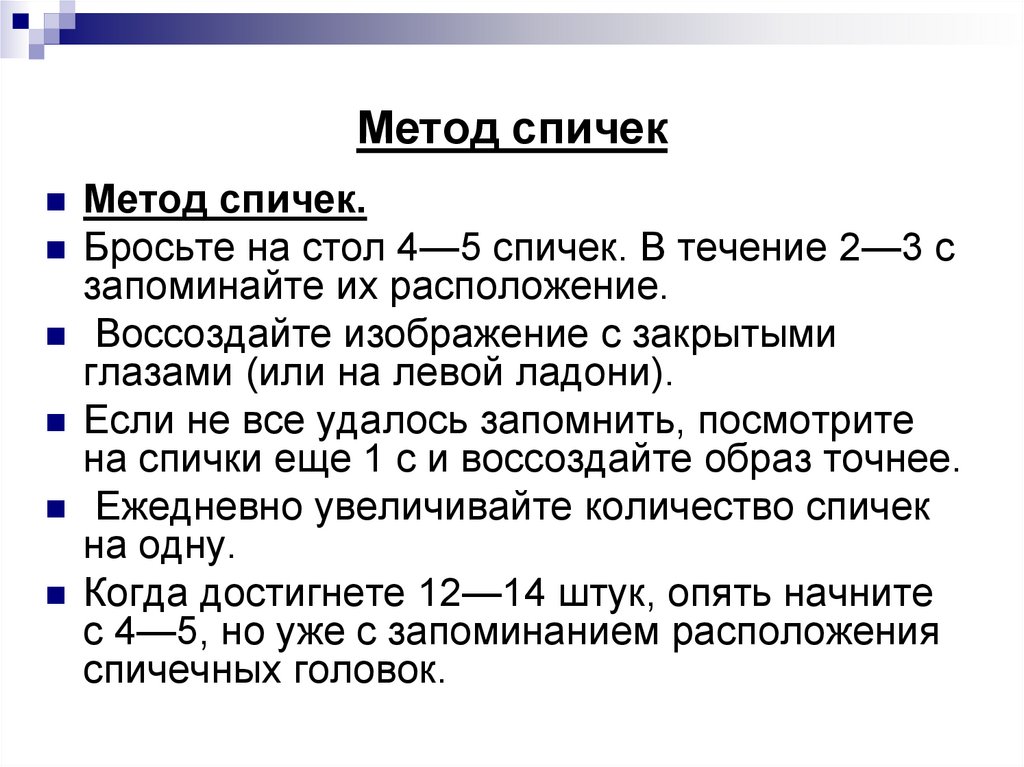 Метод спичек

Метод спичек.

Бросьте на стол 4—5 спичек. В течение 2—3 с запоминайте их расположение.

Воссоздайте изображение с закрытыми глазами (или на левой ладони).

Если не все удалось запомнить, посмотрите на спички еще 1 с и воссоздайте образ точнее.

Ежедневно увеличивайте количество спичек на одну.

Когда достигнете 12—14 штук, опять начните с 4—5, но уже с запоминанием расположения спичечных головок.